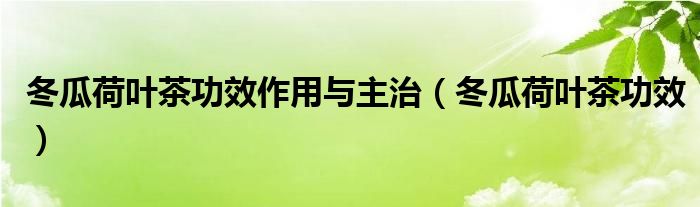 冬瓜荷叶茶功效作用与主治（冬瓜荷叶茶功效）